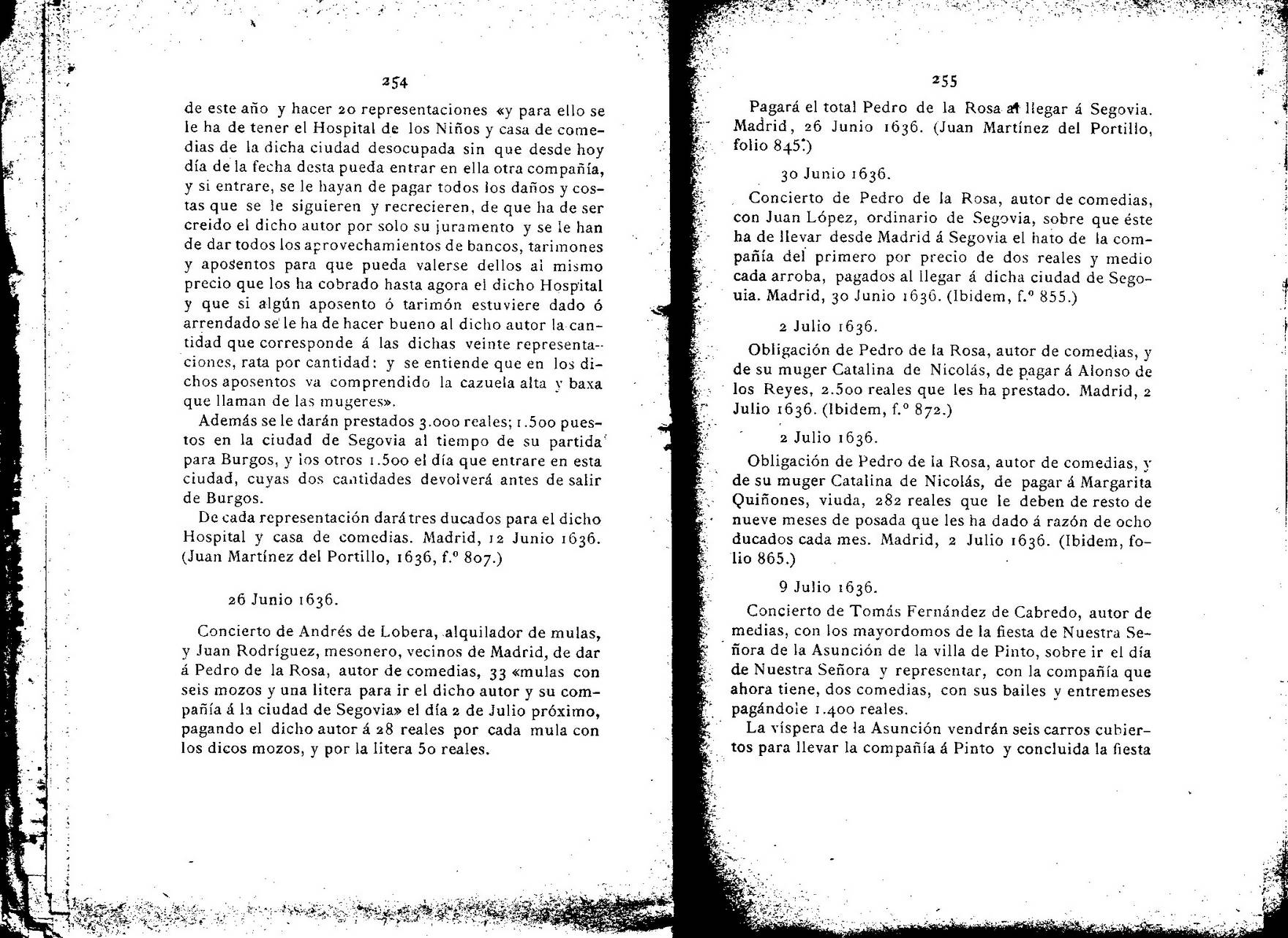 254

de este año y hacer 20 representaciones «y para ello se le ha de tener el Hospital de los Niños y casa de comedias de la dicha ciudad desocupada sin que desde hoy día de la fecha desta pueda entrar en ella otra compañía, y si entrare, se le hayan de pagar todos los daños y costas que se le siguieren y recrecieren, de que ha de ser creido el dicho autor por solo su juramento y se le han de dar todos los aprovechamientos de bancos, tarimones y aposentos para que pueda valerse dellos al mismo precio que los ha cobrado hasta agora el dicho Hospital y que si algún aposento ó tarimón estuviere dado ó arrendado se le ha de hacer bueno al dicho autor la cantidad que corresponde á las dichas veinte representaciones, rata por cantidad: y se entiende que en los dichos aposentos va comprendido la cazuela alta y baxa que llaman de las mugeres».

Además se le darán prestados 3.000 reales; 1.500 puestos en la ciudad de Segovia al tiempo de su partida para Burgos, y los otros 1.500 el día que entrare en esta ciudad, cuyas dos cantidades devolverá antes de salir de Burgos.

De cada representación dará tres ducados para el dicho Hospital y casa de comedias. Madrid, 12 Junio 1636. (Juan Martínez del Portillo, 1636, f.º 807.)

26 Junio 1636.

Concierto de Andrés de Lobera, alquilador de mulas, y Juan Rodríguez, mesonero, vecinos de Madrid, de dar á Pedro de la Rosa, autor de comedias, 33 «mulas con seis mozos y una litera para ir el dicho autor y su compañía á la ciudad de Segovia» el día 2 de Julio próximo, pagando el dicho autor á 28 reales por cada mula con los dicos mozos, y por la litera 50 reales.

255

Pagará el total Pedro de la Rosa al llegar á Segovia. Madrid, 26 Junio 1636. (Juan Martínez del Portillo, folio 845.)

30 Junio 1636.

Concierto de Pedro de la Rosa, autor de comedias, con Juan López, ordinario de Segovia, sobre que éste ha de llevar desde Madrid á Segovia el hato de la compañía del primero por precio de dos reales y medio cada arroba, pagados al llegar á dicha ciudad de Segouia. Madrid, 30 Junio 1636. (Ibidem, f.º 855.)

2 Julio 1636.

Obligación de Pedro de la Rosa, autor de comedias, y de su muger Catalina de Nicolás, de pagar á Alonso de los Reyes, 2.500 reales que les ha prestado. Madrid, 2 Julio 1636. (Ibidem, f.º 872.)

2 Julio 1636.

Obligación de Pedro de la Rosa, autor de comedias, y de su muger Catalina de Nicolás, de pagar á Margarita Quiñones, viuda, 282 reales que le deben de resto de nueve meses de posada que les ha dado á razón de ocho ducados cada mes. Madrid, 2 Julio 1636. (Ibidem, folio 865.)

9 Julio 1636.

Concierto de Tomás Fernández de Cabredo, autor de medias, con los mayordomos de la fiesta de Nuestra Señora de la Asunción de la villa de Pinto, sobre ir el día de Nuestra Señora y representar, con la compañía que ahora tiene, dos comedias, con sus bailes y entremeses pagándole 1.400 reales.

La víspera de la Asunción vendrán seis carros cubiertos para llevar la compañía á Pinto y concluida la fiesta